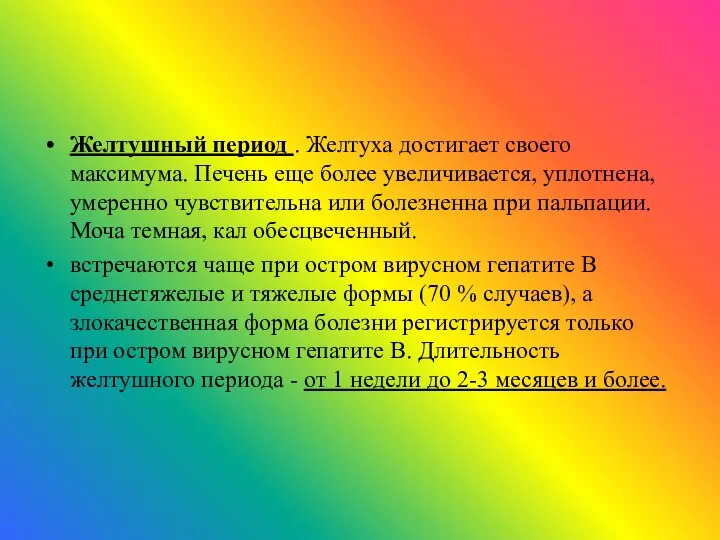 • Желтушный период . Желтуха достигает своего максимума. Печень еще более увеличивается, уплотнена, умеренно чувствительна или болезненна при пальпации. Моча темная, кал обесцвеченный.

• встречаются чаще при остром вирусном гепатите В среднетяжелые и тяжелые формы (70 % случаев), а злокачественная форма болезни регистрируется только при остром вирусном гепатите В. Длительность желтушного периода - от 1 недели до 2-3 месяцев и более.